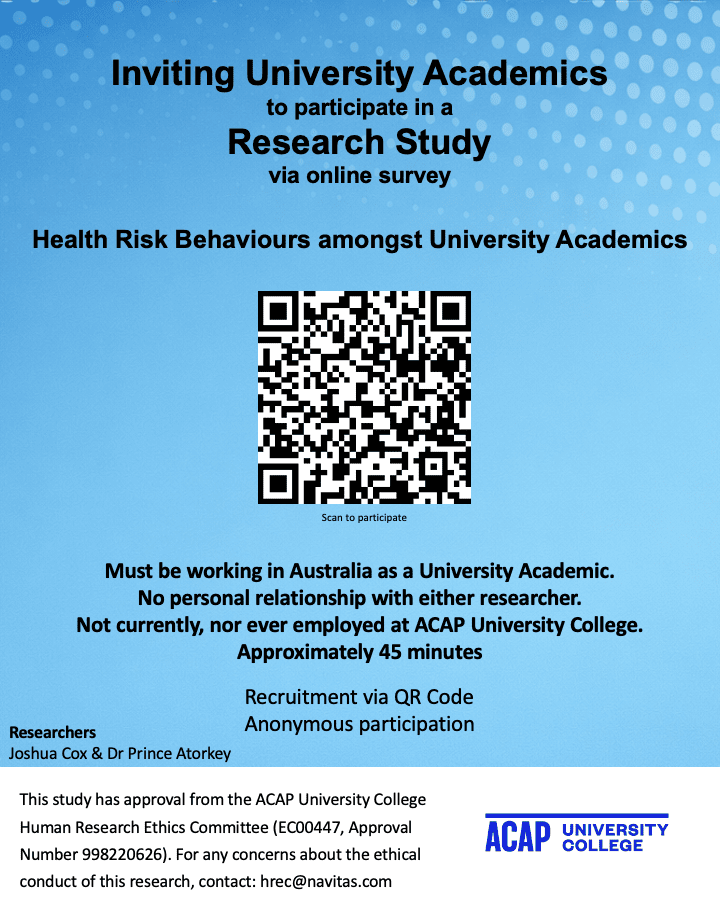 Inviting University Academics
to participate in a
Research Study
via online survey

Health Risk Behaviours amongst University Academics

Scan to participate

Must be working in Australia as a University Academic.
No personal relationship with either researcher.
Not currently, nor ever employed at ACAP University College.
Approximately 45 minutes

Recruitment via QR Code
Anonymous participation

Researchers
Joshua Cox & Dr Prince Atorkey

This study has approval from the ACAP University College Human Research Ethics Committee (EC00447, Approval Number 998220626). For any concerns about the ethical conduct of this research, contact: hrec@navitas.com

ACAP UNIVERSITY COLLEGE